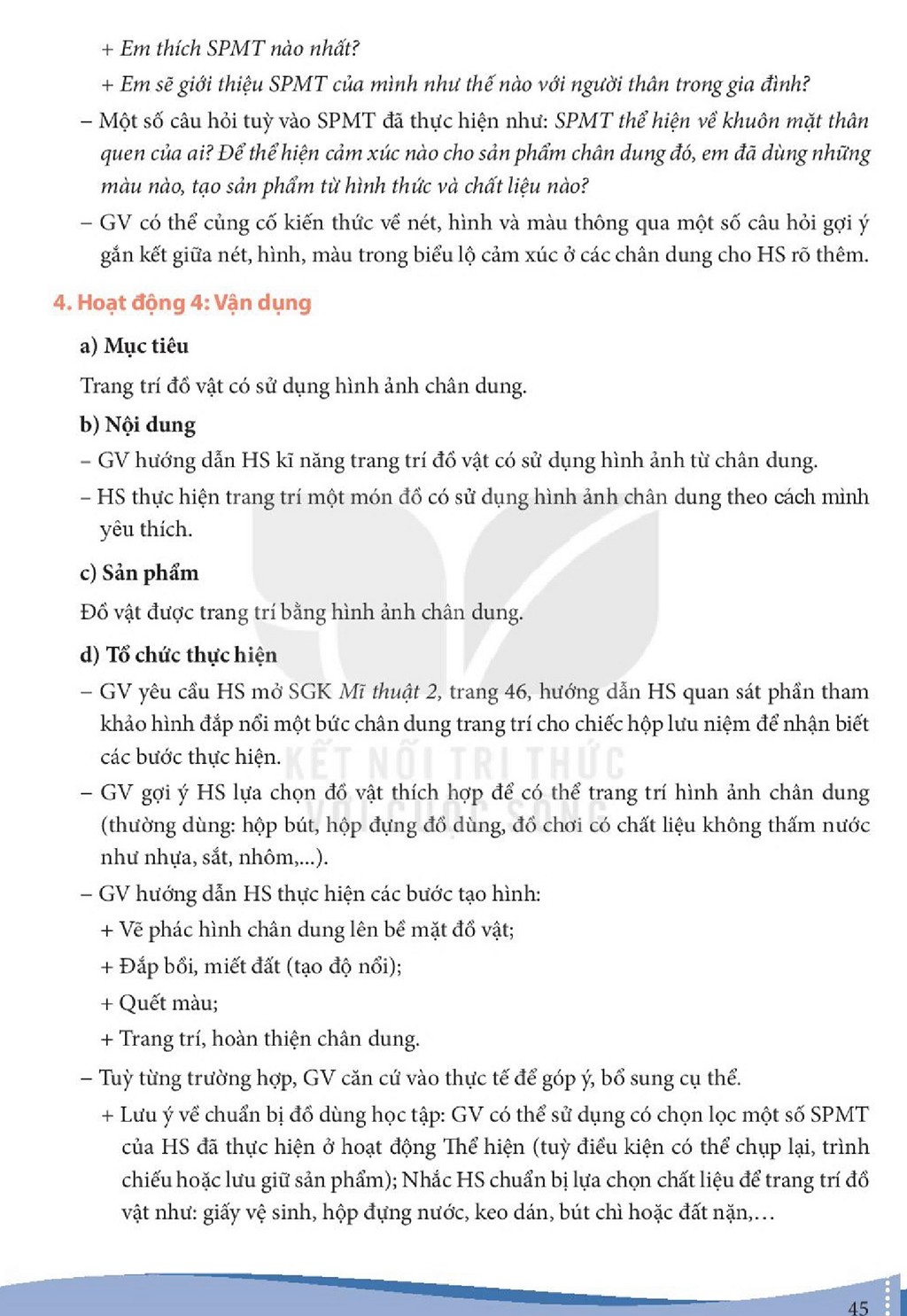 + Em thích SPMT nào nhất?

+ Em sẽ giới thiệu SPMT của mình như thế nào với người thân trong gia đình?

– Một số câu hỏi tuỳ vào SPMT đã thực hiện như: SPMT thể hiện về khuôn mặt thân quen của ai? Để thể hiện cảm xúc nào cho sản phẩm chân dung đó, em đã dùng những màu nào, tạo sản phẩm từ hình thức và chất liệu nào?

– GV có thể củng cố kiến thức về nét, hình và màu thông qua một số câu hỏi gợi ý gắn kết giữa nét, hình, màu trong biểu lộ cảm xúc ở các chân dung cho HS rõ thêm.

4. Hoạt động 4: Vận dụng

a) Mục tiêu

Trang trí đồ vật có sử dụng hình ảnh chân dung.

b) Nội dung

– GV hướng dẫn HS kĩ năng trang trí đồ vật có sử dụng hình ảnh từ chân dung.

– HS thực hiện trang trí một món đồ có sử dụng hình ảnh chân dung theo cách mình yêu thích.

c) Sản phẩm

Đồ vật được trang trí bằng hình ảnh chân dung.

d) Tổ chức thực hiện

– GV yêu cầu HS mở SGK Mĩ thuật 2, trang 46, hướng dẫn HS quan sát phần tham khảo hình đắp nổi một bức chân dung trang trí cho chiếc hộp lưu niệm để nhận biết các bước thực hiện.

– GV gợi ý HS lựa chọn đồ vật thích hợp để có thể trang trí hình ảnh chân dung (thường dùng: hộp bút, hộp đựng đồ dùng, đồ chơi có chất liệu không thấm nước như nhựa, sắt, nhôm,...).

– GV hướng dẫn HS thực hiện các bước tạo hình:

+ Vẽ phác hình chân dung lên bề mặt đồ vật;

+ Đắp bồi, miết đất (tạo độ nổi);

+ Quết màu;

+ Trang trí, hoàn thiện chân dung.

– Tuỳ từng trường hợp, GV căn cứ vào thực tế để góp ý, bổ sung cụ thể.

+ Lưu ý về chuẩn bị đồ dùng học tập: GV có thể sử dụng có chọn lọc một số SPMT của HS đã thực hiện ở hoạt động Thể hiện (tuỳ điều kiện có thể chụp lại, trình chiếu hoặc lưu giữ sản phẩm); Nhắc HS chuẩn bị lựa chọn chất liệu để trang trí đồ vật như: giấy vệ sinh, hộp đựng nước, keo dán, bút chì hoặc đất nặn,...

45

KẾT NỐI TRI THỨC VỚI CUỘC SỐNG